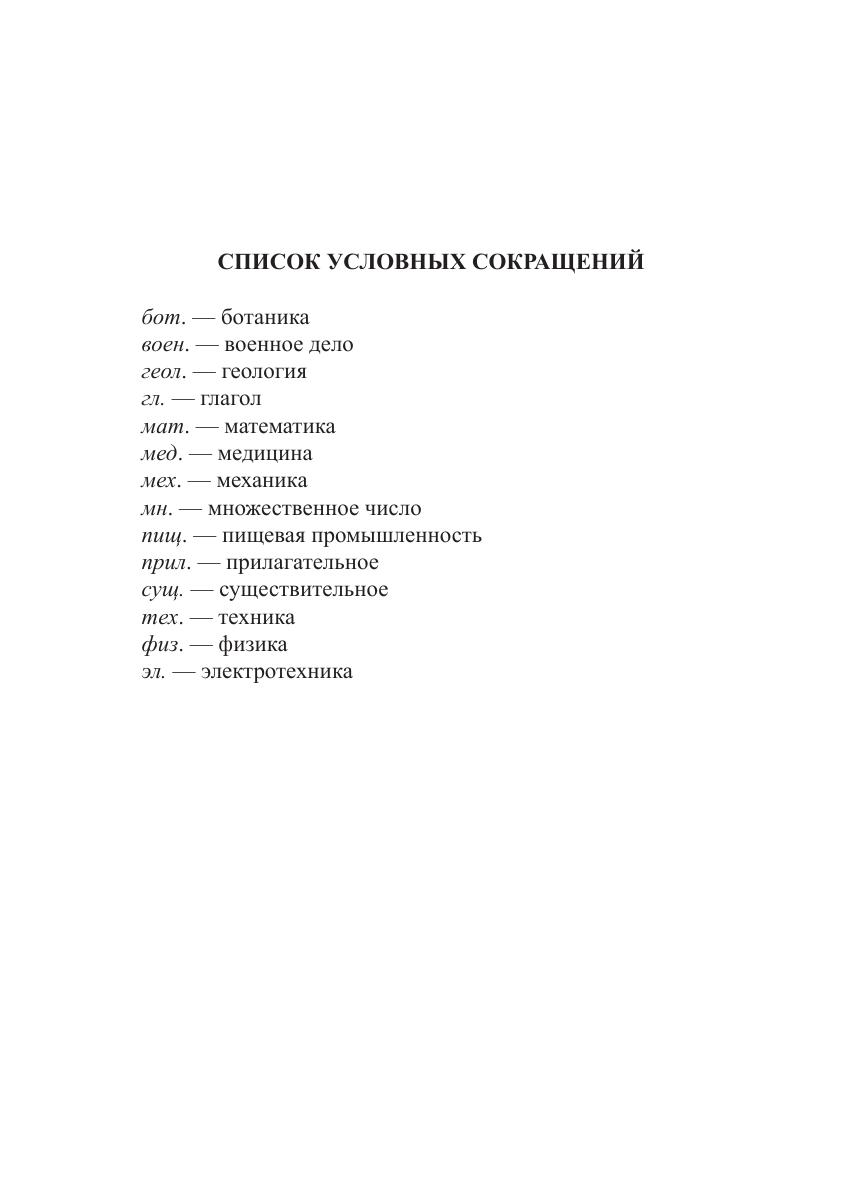 СПИСОК УСЛОВНЫХ СОКРАЩЕНИЙ

бот. — ботаника
воен. — военное дело
геол. — геология
гл. — глагол
мат. — математика
мед. — медицина
мех. — механика
мн. — множественное число
пищ. — пищевая промышленность
прил. — прилагательное
сущ. — существительное
тех. — техника
физ. — физика
эл. — электротехника